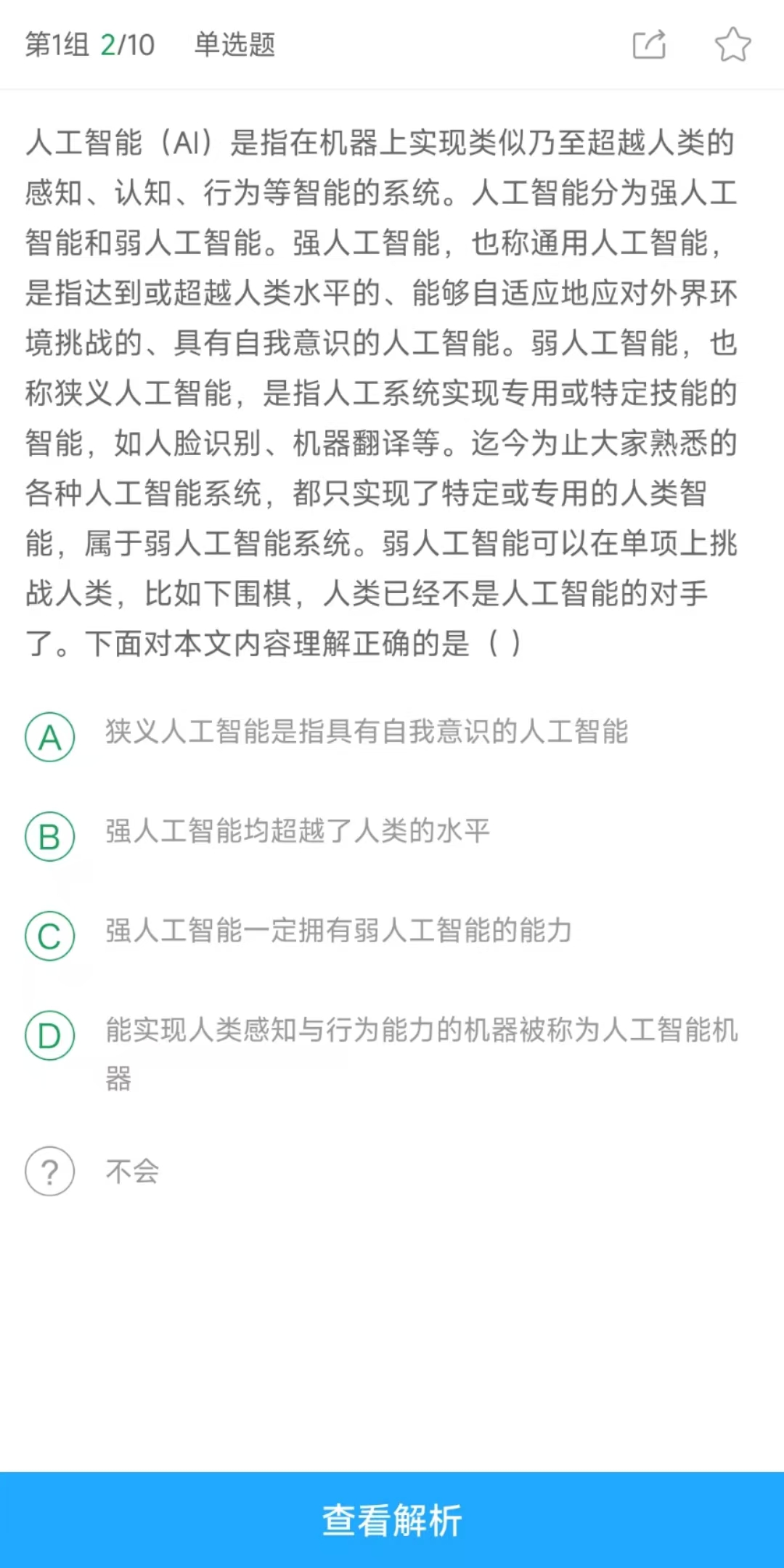 第1组 2/10 单选题

人工智能（AI）是指在机器上实现类似乃至超越人类的感知、认知、行为等智能的系统。人工智能分为强人工智能和弱人工智能。强人工智能，也称通用人工智能，是指达到或超越人类水平的、能够自适应地应对外界环境挑战的、具有自我意识的人工智能。弱人工智能，也称狭义人工智能，是指人工系统实现专用或特定技能的智能，如人脸识别、机器翻译等。迄今为止大家熟悉的各种人工智能系统，都只实现了特定或专用的人类智能，属于弱人工智能系统。弱人工智能可以在单项上挑战人类，比如下围棋，人类已经不是人工智能的对手了。下面对本文内容理解正确的是（ ）

A 狭义人工智能是指具有自我意识的人工智能

B 强人工智能均超越了人类的水平

C 强人工智能一定拥有弱人工智能的能力

D 能实现人类感知与行为能力的机器被称为人工智能机器

? 不会

查看解析